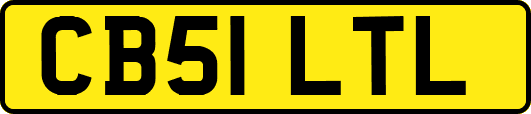 CB51 LTL